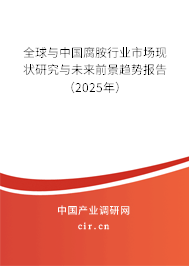 全球与中国腐胺行业市场现状研究与未来前景趋势报告（2025年）

中国产业调研网

cir.cn